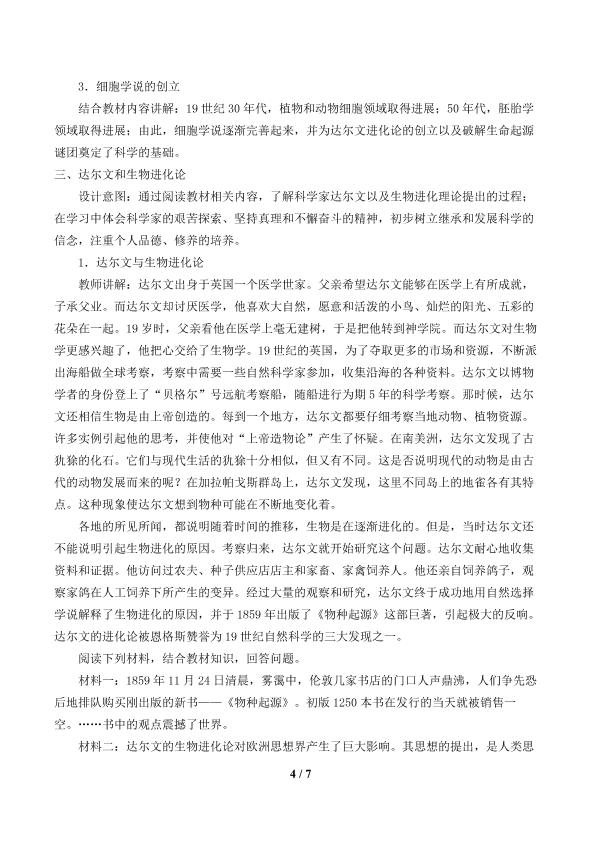 3．细胞学说的创立

结合教材内容讲解：19世纪30年代，植物和动物细胞领域取得进展；50年代，胚胎学领域取得进展；由此，细胞学说逐渐完善起来，并为达尔文进化论的创立以及破解生命起源谜团奠定了科学的基础。

三、达尔文和生物进化论

设计意图：通过阅读教材相关内容，了解科学家达尔文以及生物进化理论提出的过程；在学习中体会科学家的艰苦探索、坚持真理和不懈奋斗的精神，初步树立继承和发展科学的信念，注重个人品德、修养的培养。

1．达尔文与生物进化论

教师讲解：达尔文出身于英国一个医学世家。父亲希望达尔文能够在医学上有所成就，子承父业。而达尔文却讨厌医学，他喜欢大自然，愿意和活泼的小鸟、灿烂的阳光、五彩的花朵在一起。19岁时，父亲看他在医学上毫无建树，于是把他转到神学院。而达尔文对生物学更感兴趣了，他把心交给了生物学。19世纪的英国，为了夺取更多的市场和资源，不断派出海船做全球考察，考察中需要一些自然科学家参加，收集沿海的各种资料。达尔文以博物学者的身份登上了“贝格尔”号远航考察船，随船进行为期5年的科学考察。那时候，达尔文还相信生物是由上帝创造的。每到一个地方，达尔文都要仔细考察当地动物、植物资源。许多实例引起他的思考，并使他对“上帝造物论”产生了怀疑。在南美洲，达尔文发现了古犰狳的化石。它们与现代生活的犰狳十分相似，但又有不同。这是否说明现代的动物是由古代的动物发展而来的呢？在加拉帕戈斯群岛上，达尔文发现，这里不同岛上的地雀各有其特点。这种现象使达尔文想到物种可能在不断地变化着。

各地的所见所闻，都说明随着时间的推移，生物是在逐渐进化的。但是，当时达尔文还不能说明引起生物进化的原因。考察归来，达尔文就开始研究这个问题。达尔文耐心地收集资料和证据。他访问过农夫、种子供应店店主和家畜、家禽饲养人。他还亲自饲养鸽子，观察家鸽在人工饲养下所产生的变异。经过大量的观察和研究，达尔文终于成功地用自然选择学说解释了生物进化的原因，并于1859年出版了《物种起源》这部巨著，引起极大的反响。达尔文的进化论被恩格斯赞誉为19世纪自然科学的三大发现之一。

阅读下列材料，结合教材知识，回答问题。

材料一：1859年11月24日清晨，雾霭中，伦敦几家书店的门口人声鼎沸，人们争先恐后地排队购买刚出版的新书——《物种起源》。初版1250本书在发行的当天就被销售一空。……书中的观点震撼了世界。

材料二：达尔文的生物进化论对欧洲思想界产生了巨大影响。其思想的提出，是人类思

4 / 7